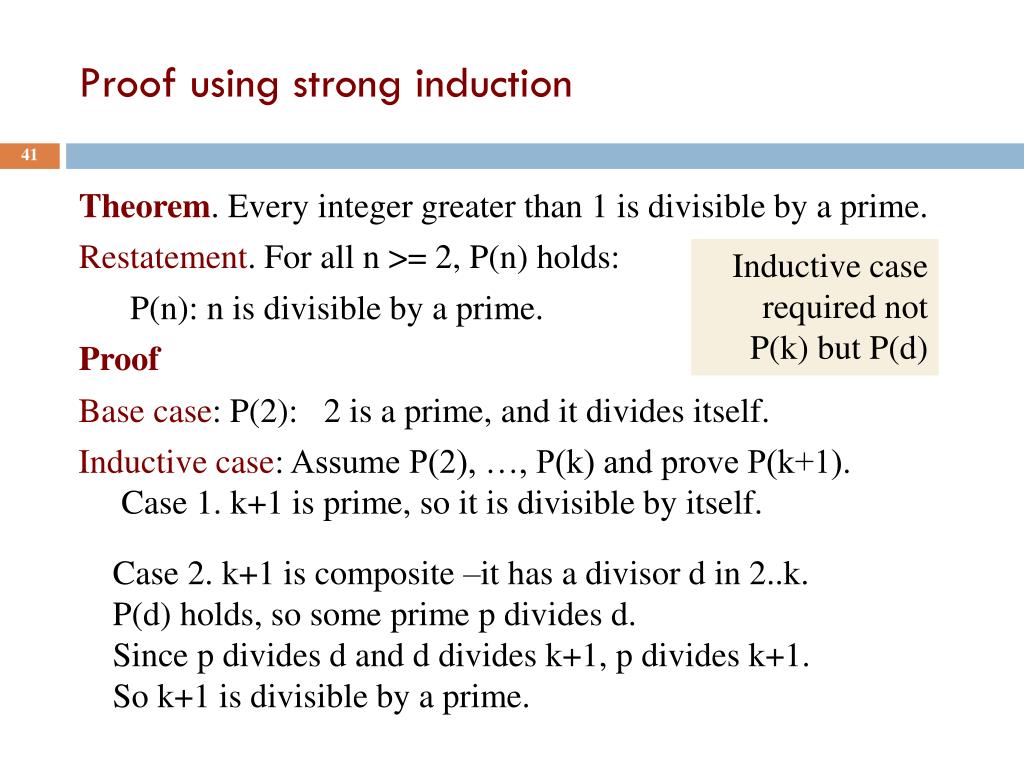 Proof using strong induction

41

**Theorem**. Every integer greater than 1 is divisible by a prime.

Restatement. For all n >= 2, P(n) holds:

P(n): n is divisible by a prime.

Inductive case required not P(k) but P(d)

**Proof**

Base case: P(2): 2 is a prime, and it divides itself.

Inductive case: Assume P(2), …, P(k) and prove P(k+1).
Case 1. k+1 is prime, so it is divisible by itself.

Case 2. k+1 is composite –it has a divisor d in 2..k.
P(d) holds, so some prime p divides d.
Since p divides d and d divides k+1, p divides k+1.
So k+1 is divisible by a prime.